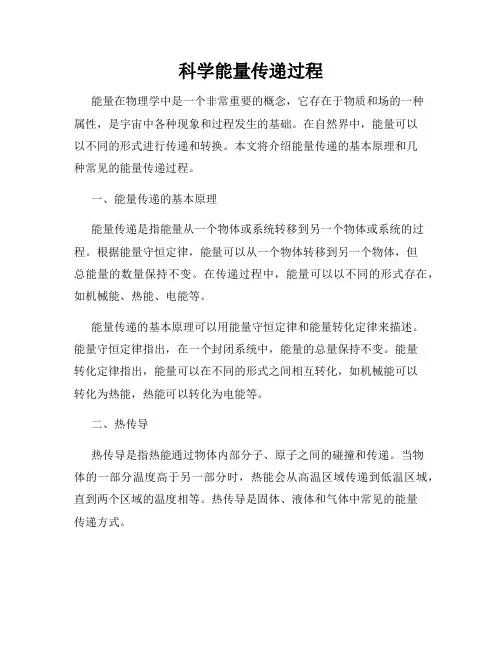 科学能量传递过程

能量在物理学中是一个非常重要的概念，它存在于物质和场的一种属性，是宇宙中各种现象和过程发生的基础。在自然界中，能量可以以不同的形式进行传递和转换。本文将介绍能量传递的基本原理和几种常见的能量传递过程。

一、能量传递的基本原理

能量传递是指能量从一个物体或系统转移到另一个物体或系统的过程。根据能量守恒定律，能量可以从一个物体转移到另一个物体，但总能量的数量保持不变。在传递过程中，能量可以以不同的形式存在，如机械能、热能、电能等。

能量传递的基本原理可以用能量守恒定律和能量转化定律来描述。能量守恒定律指出，在一个封闭系统中，能量的总量保持不变。能量转化定律指出，能量可以在不同的形式之间相互转化，如机械能可以转化为热能，热能可以转化为电能等。

二、热传导

热传导是指热能通过物体内部分子、原子之间的碰撞和传递。当物体的一部分温度高于另一部分时，热能会从高温区域传递到低温区域，直到两个区域的温度相等。热传导是固体、液体和气体中常见的能量传递方式。